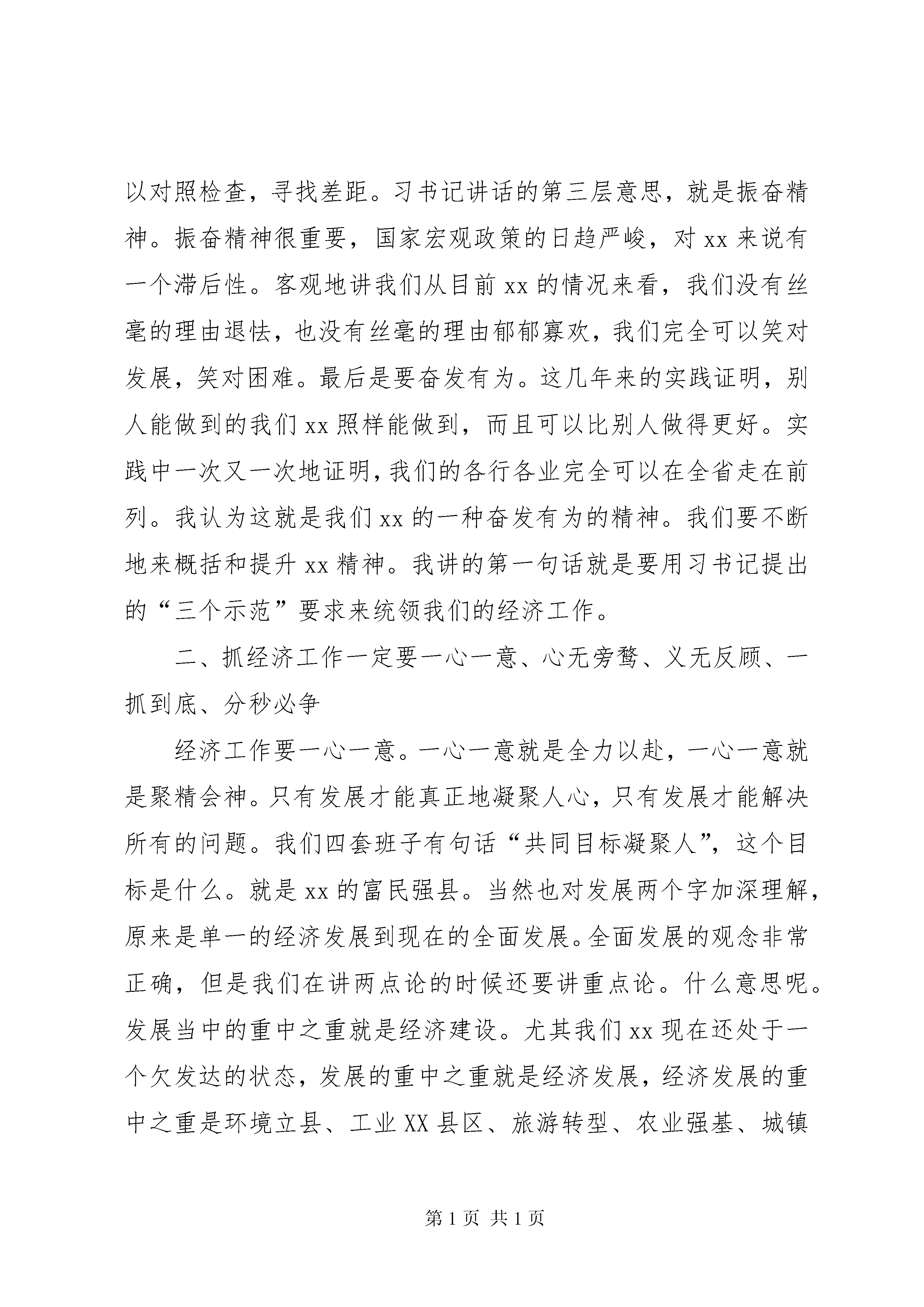 以对照检查，寻找差距。习书记讲话的第三层意思，就是振奋精神。振奋精神很重要，国家宏观政策的日趋严峻，对 xx 来说有一个滞后性。客观地讲我们从目前 xx 的情况来看，我们没有丝毫的理由退怯，也没有丝毫的理由郁郁寡欢，我们完全可以笑对发展，笑对困难。最后是要奋发有为。这几年来的实践证明，别人能做到的我们 xx 照样能做到，而且可以比别人做得更好。实践中一次又一次地证明，我们的各行各业完全可以在全省走在前列。我认为这就是我们 xx 的一种奋发有为的精神。我们要不断地来概括和提升 xx 精神。我讲的第一句话就是要用习书记提出的“三个示范”要求来统领我们的经济工作。

二、抓经济工作一定要一心一意、心无旁骛、义无反顾、一抓到底、分秒必争

经济工作要一心一意。一心一意就是全力以赴，一心一意就是聚精会神。只有发展才能真正地凝聚人心，只有发展才能解决所有的问题。我们四套班子有句话“共同目标凝聚人”，这个目标是什么。就是 xx 的富民强县。当然也对发展两个字加深理解，原来是单一的经济发展到现在的全面发展。全面发展的观念非常正确，但是我们在讲两点论的时候还要讲重点论。什么意思呢。发展当中的重中之重就是经济建设。尤其我们 xx 现在还处于一个欠发达的状态，发展的重中之重就是经济发展，经济发展的重中之重是环境立县、工业 XX 县区、旅游转型、农业强基、城镇

第 1 页 共 1 页